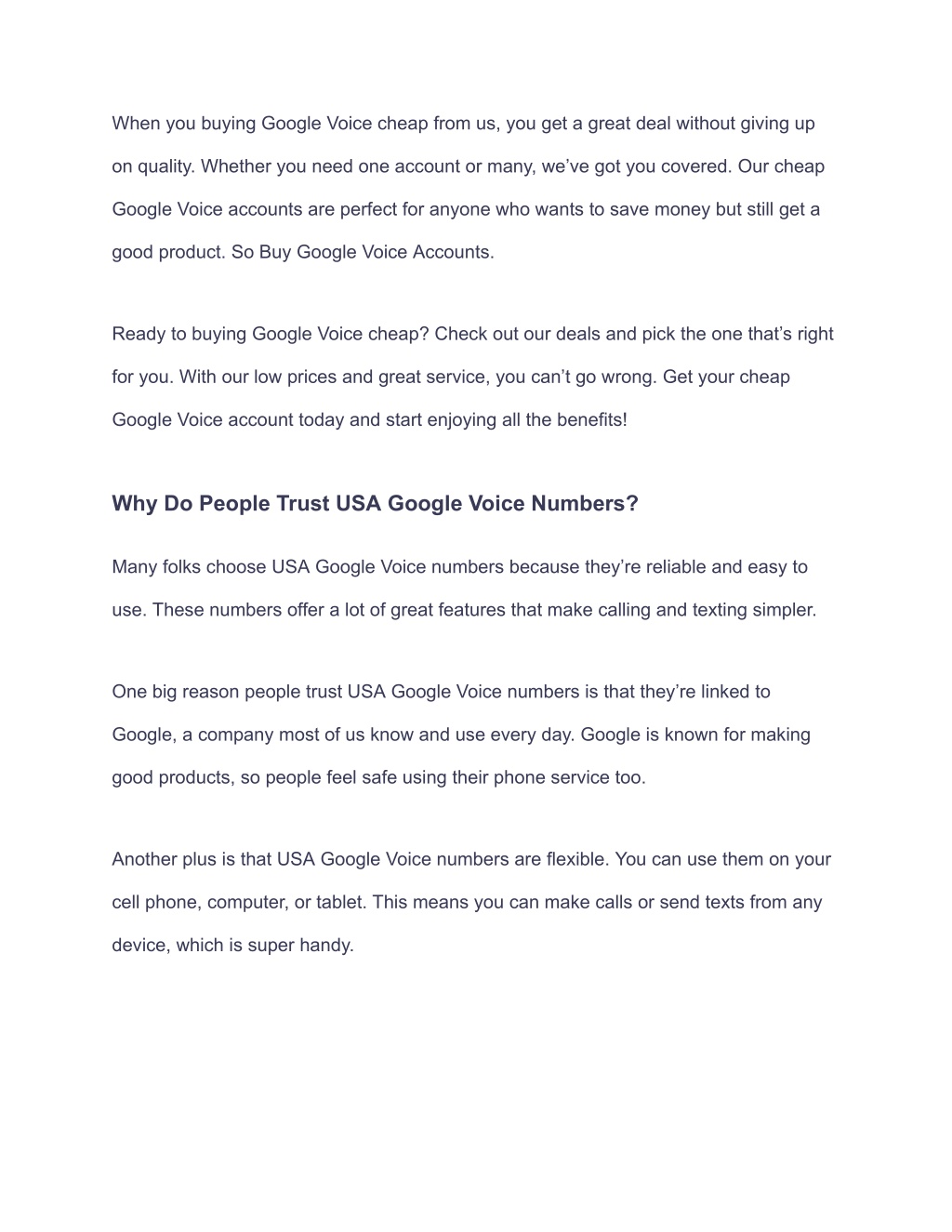 When you buying Google Voice cheap from us, you get a great deal without giving up on quality. Whether you need one account or many, we’ve got you covered. Our cheap Google Voice accounts are perfect for anyone who wants to save money but still get a good product. So Buy Google Voice Accounts.

Ready to buying Google Voice cheap? Check out our deals and pick the one that’s right for you. With our low prices and great service, you can’t go wrong. Get your cheap Google Voice account today and start enjoying all the benefits!

Why Do People Trust USA Google Voice Numbers?

Many folks choose USA Google Voice numbers because they’re reliable and easy to use. These numbers offer a lot of great features that make calling and texting simpler.

One big reason people trust USA Google Voice numbers is that they’re linked to Google, a company most of us know and use every day. Google is known for making good products, so people feel safe using their phone service too.

Another plus is that USA Google Voice numbers are flexible. You can use them on your cell phone, computer, or tablet. This means you can make calls or send texts from any device, which is super handy.